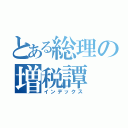 とある総理の
増税譚
インデックス